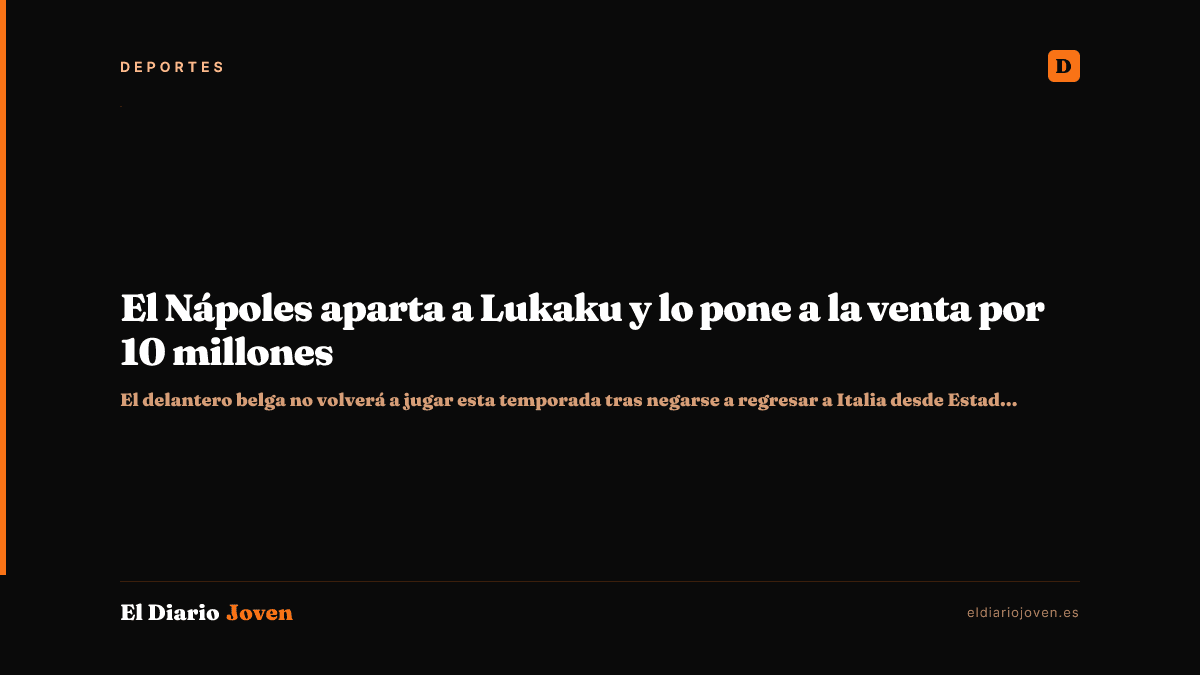 DEPORTES

D

El Nápoles aparta a Lukaku y lo pone a la venta por 10 millones

El delantero belga no volverá a jugar esta temporada tras negarse a regresar a Italia desde Estad...

El Diario Joven

eldiariojoven.es